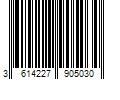 3 614227 905030